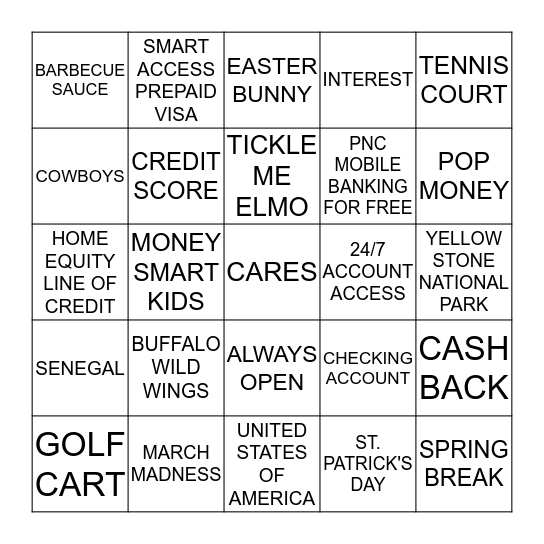 | | | | | |
|---|---|---|---|---|
| BARBECUE SAUCE | SMART ACCESS PREPAID VISA | EASTER BUNNY | INTEREST | TENNIS COURT |
| COWBOYS | CREDIT SCORE | TICKLE ME ELMO | PNC MOBILE BANKING FOR FREE | POP MONEY |
| HOME EQUITY LINE OF CREDIT | MONEY SMART KIDS | CARES | 24/7 ACCOUNT ACCESS | YELLOW STONE NATIONAL PARK |
| SENEGAL | BUFFALO WILD WINGS | ALWAYS OPEN | CHECKING ACCOUNT | CASH BACK |
| GOLF CART | MARCH MADNESS | UNITED STATES OF AMERICA | ST. PATRICK'S DAY | SPRING BREAK |